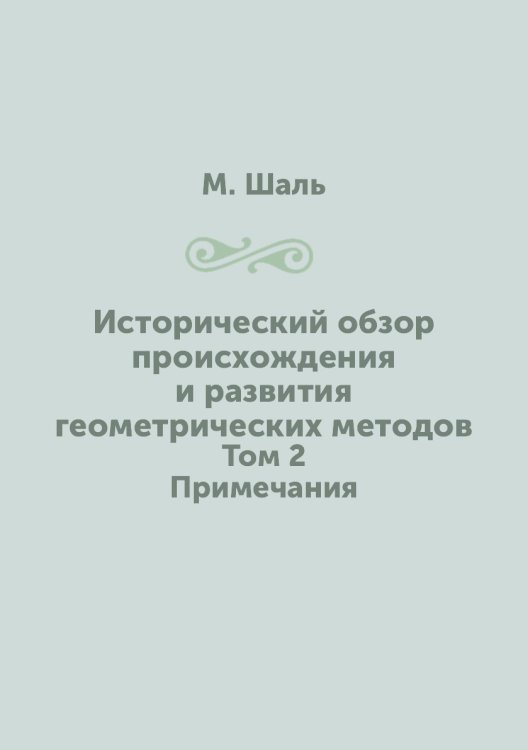 М. Шаль

Исторический обзор происхождения и развития геометрических методов
Том 2
Примечания